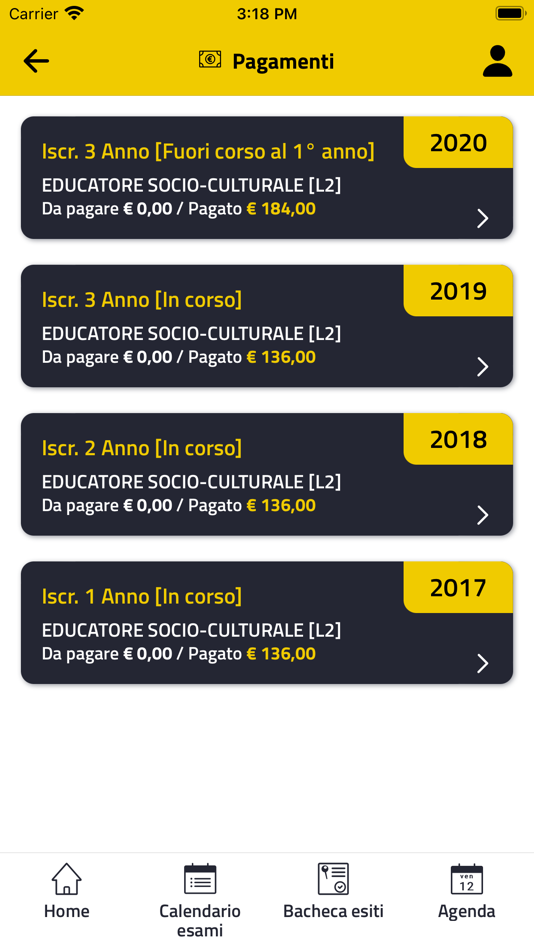 Carrier 3:18 PM

Pagamenti

2020
Iscr. 3 Anno [Fuori corso al 1° anno]
EDUCATORE SOCIO-CULTURALE [L2]
Da pagare € 0,00 / Pagato € 184,00

2019
Iscr. 3 Anno [In corso]
EDUCATORE SOCIO-CULTURALE [L2]
Da pagare € 0,00 / Pagato € 136,00

2018
Iscr. 2 Anno [In corso]
EDUCATORE SOCIO-CULTURALE [L2]
Da pagare € 0,00 / Pagato € 136,00

2017
Iscr. 1 Anno [In corso]
EDUCATORE SOCIO-CULTURALE [L2]
Da pagare € 0,00 / Pagato € 136,00

Home
Calendario esami
Bacheca esiti
ven 12
Agenda